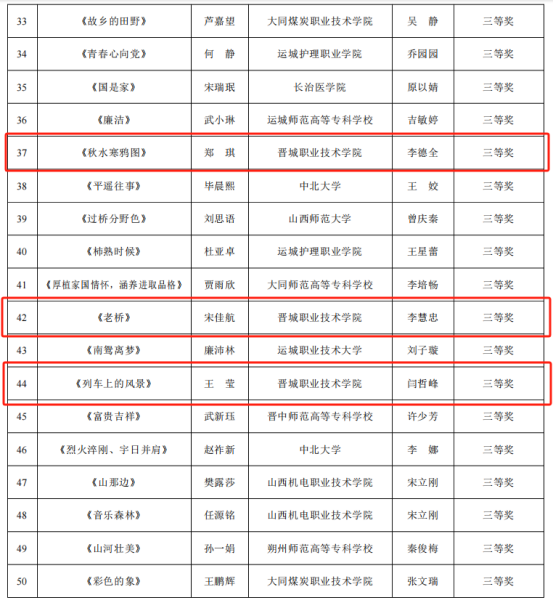 | 33 | 《故乡的田野》 | 芦嘉望 | 大同煤炭职业技术学院 | 吴　静 | 三等奖 |
|---|---|---|---|---|---|
| 34 | 《青春心向党》 | 何　静 | 运城护理职业学院 | 乔园园 | 三等奖 |
| 35 | 《国是家》 | 宋瑞珉 | 长治医学院 | 原以婧 | 三等奖 |
| 36 | 《廉洁》 | 武小琳 | 运城师范高等专科学校 | 吉敏婷 | 三等奖 |
| 37 | 《秋水寒鸦图》 | 郑　琪 | 晋城职业技术学院 | 李德全 | 三等奖 |
| 38 | 《平遥往事》 | 毕晨熙 | 中北大学 | 王　姣 | 三等奖 |
| 39 | 《过桥分野色》 | 刘思语 | 山西师范大学 | 曾庆秦 | 三等奖 |
| 40 | 《柿熟时候》 | 杜亚卓 | 运城护理职业学院 | 王星蕾 | 三等奖 |
| 41 | 《厚植家国情怀，涵养进取品格》 | 贾雨欣 | 大同师范高等专科学校 | 李培畅 | 三等奖 |
| 42 | 《老桥》 | 宋佳航 | 晋城职业技术学院 | 李慧忠 | 三等奖 |
| 43 | 《南鸳离梦》 | 廉沛林 | 运城职业技术大学 | 刘子璇 | 三等奖 |
| 44 | 《列车上的风景》 | 王　莹 | 晋城职业技术学院 | 闫哲峰 | 三等奖 |
| 45 | 《富贵吉祥》 | 武新珏 | 晋中师范高等专科学校 | 许少芳 | 三等奖 |
| 46 | 《烈火淬刚、宇日并肩》 | 赵祚新 | 中北大学 | 李　娜 | 三等奖 |
| 47 | 《山那边》 | 樊露莎 | 山西机电职业技术学院 | 宋立刚 | 三等奖 |
| 48 | 《音乐森林》 | 任源铭 | 山西机电职业技术学院 | 宋立刚 | 三等奖 |
| 49 | 《山河壮美》 | 孙一娟 | 朔州师范高等专科学校 | 秦俊梅 | 三等奖 |
| 50 | 《彩色的象》 | 王鹏辉 | 大同煤炭职业技术学院 | 张文瑞 | 三等奖 |